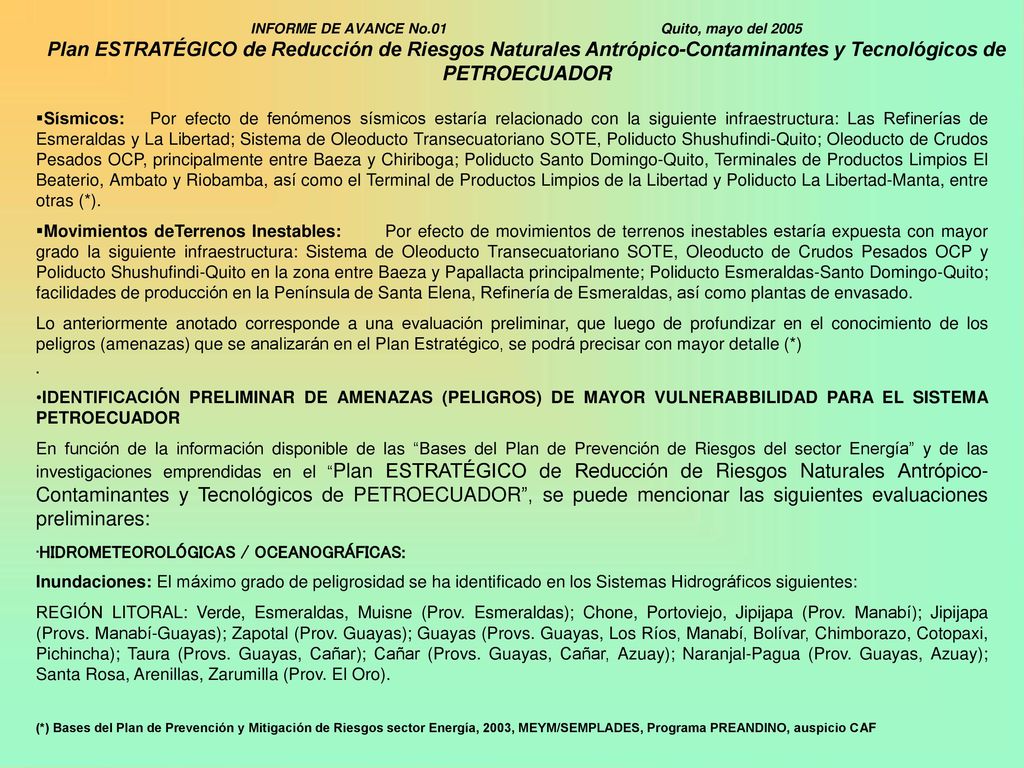 INFORME DE AVANCE No.01 Quito, mayo del 2005

Plan ESTRATÉGICO de Reducción de Riesgos Naturales Antrópico-Contaminantes y Tecnológicos de PETROECUADOR

▪Sísmicos: Por efecto de fenómenos sísmicos estaría relacionado con la siguiente infraestructura: Las Refinerías de Esmeraldas y La Libertad; Sistema de Oleoducto Transecuatoriano SOTE, Poliducto Shushufindi-Quito; Oleoducto de Crudos Pesados OCP, principalmente entre Baeza y Chiriboga; Poliducto Santo Domingo-Quito, Terminales de Productos Limpios El Beaterio, Ambato y Riobamba, así como el Terminal de Productos Limpios de la Libertad y Poliducto La Libertad-Manta, entre otras (*).

▪Movimientos deTerrenos Inestables: Por efecto de movimientos de terrenos inestables estaría expuesta con mayor grado la siguiente infraestructura: Sistema de Oleoducto Transecuatoriano SOTE, Oleoducto de Crudos Pesados OCP y Poliducto Shushufindi-Quito en la zona entre Baeza y Papallacta principalmente; Poliducto Esmeraldas-Santo Domingo-Quito; facilidades de producción en la Península de Santa Elena, Refinería de Esmeraldas, así como plantas de envasado.

Lo anteriormente anotado corresponde a una evaluación preliminar, que luego de profundizar en el conocimiento de los peligros (amenazas) que se analizarán en el Plan Estratégico, se podrá precisar con mayor detalle (*)

.

•IDENTIFICACIÓN PRELIMINAR DE AMENAZAS (PELIGROS) DE MAYOR VULNERABBILIDAD PARA EL SISTEMA PETROECUADOR

En función de la información disponible de las “Bases del Plan de Prevención de Riesgos del sector Energía” y de las investigaciones emprendidas en el “Plan ESTRATÉGICO de Reducción de Riesgos Naturales Antrópico-Contaminantes y Tecnológicos de PETROECUADOR”, se puede mencionar las siguientes evaluaciones preliminares:

·HIDROMETEOROLÓGICAS / OCEANOGRÁFICAS:

Inundaciones: El máximo grado de peligrosidad se ha identificado en los Sistemas Hidrográficos siguientes:

REGIÓN LITORAL: Verde, Esmeraldas, Muisne (Prov. Esmeraldas); Chone, Portoviejo, Jipijapa (Prov. Manabí); Jipijapa (Provs. Manabí-Guayas); Zapotal (Prov. Guayas); Guayas (Provs. Guayas, Los Ríos, Manabí, Bolívar, Chimborazo, Cotopaxi, Pichincha); Taura (Provs. Guayas, Cañar); Cañar (Provs. Guayas, Cañar, Azuay); Naranjal-Pagua (Prov. Guayas, Azuay); Santa Rosa, Arenillas, Zarumilla (Prov. El Oro).

(*) Bases del Plan de Prevención y Mitigación de Riesgos sector Energía, 2003, MEYM/SEMPLADES, Programa PREANDINO, auspicio CAF